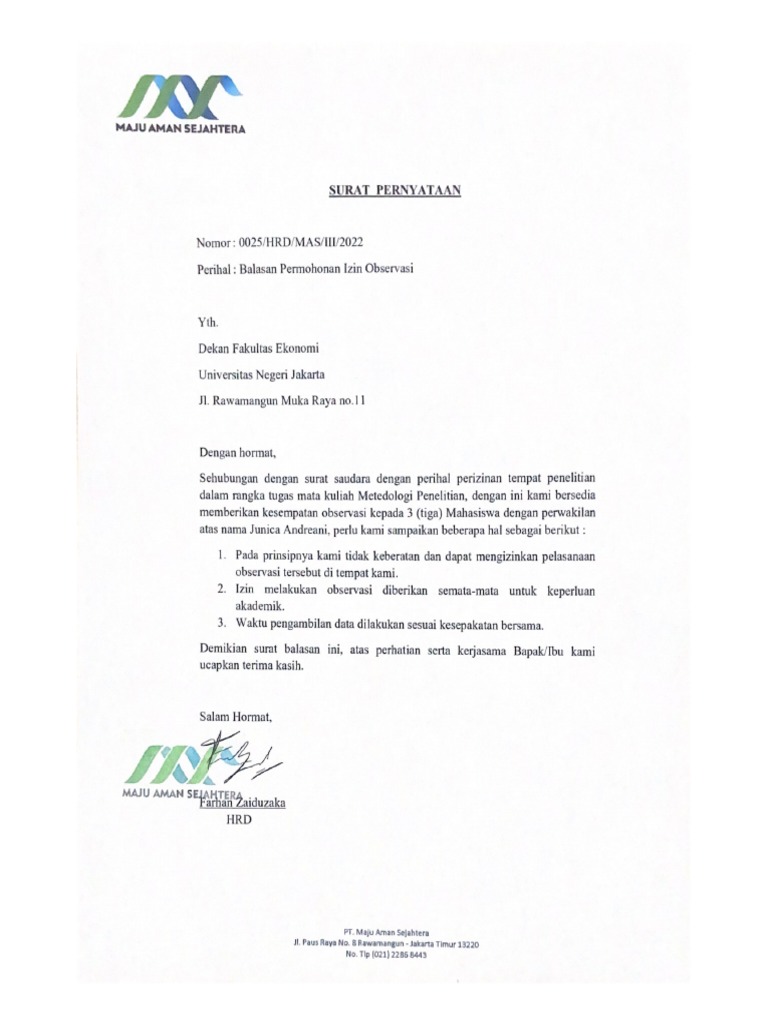 MAJU AMAN SEJAHTERA

SURAT PERNYATAAN

Nomor : 0025/HRD/MAS/III/2022

Perihal : Balasan Permohonan Izin Observasi

Yth.

Dekan Fakultas Ekonomi

Universitas Negeri Jakarta

Jl. Rawamangun Muka Raya no.11

Dengan hormat,

Sehubungan dengan surat saudara dengan perihal perizinan tempat penelitian dalam rangka tugas mata kuliah Metedologi Penelitian, dengan ini kami bersedia memberikan kesempatan observasi kepada 3 (tiga) Mahasiswa dengan perwakilan atas nama Junica Andreani, perlu kami sampaikan beberapa hal sebagai berikut :

1. Pada prinsipnya kami tidak keberatan dan dapat mengizinkan pelasanaan observasi tersebut di tempat kami.
2. Izin melakukan observasi diberikan semata-mata untuk keperluan akademik.
3. Waktu pengambilan data dilakukan sesuai kesepakatan bersama.

Demikian surat balasan ini, atas perhatian serta kerjasama Bapak/Ibu kami ucapkan terima kasih.

Salam Hormat,

MAJU AMAN SEJAHTERA

Farhan Zaiduzaka
HRD

PT. Maju Aman Sejahtera
Jl. Paus Raya No. 8 Rawamangun - Jakarta Timur 13220
No. Tlp (021) 2286 8443